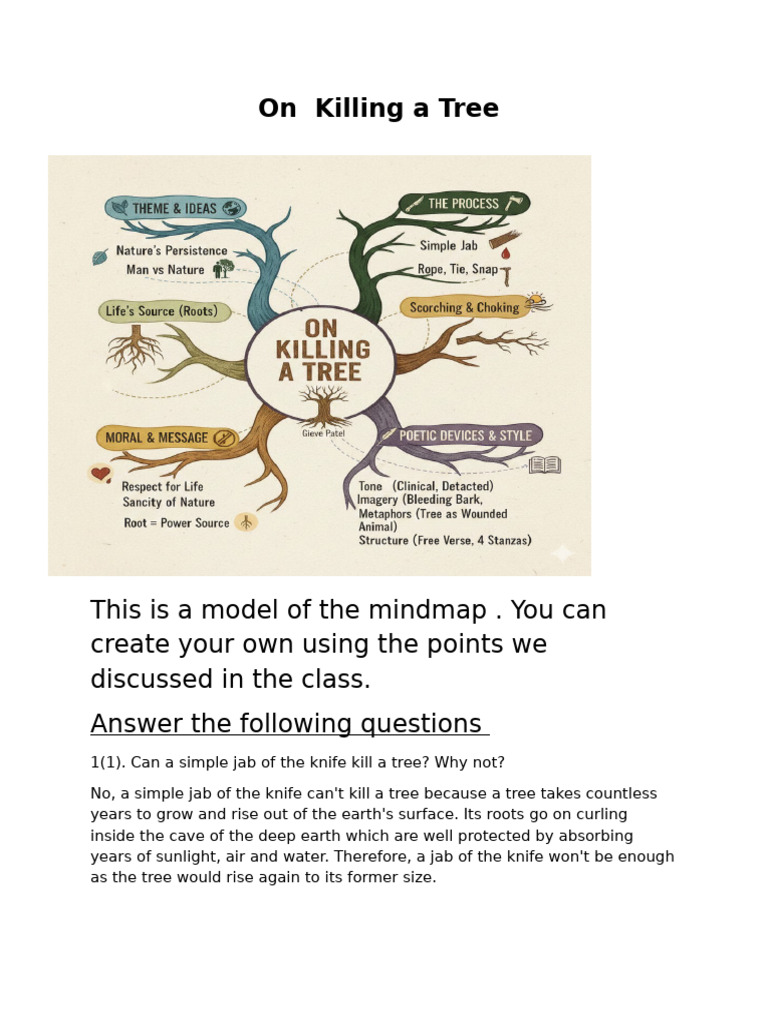 On Killing a Tree

THEME & IDEAS
Nature's Persistence
Man vs Nature
Life's Source (Roots)
THE PROCESS
Simple Jab
Rope, Tie, Snap
Scorching & Choking
ON KILLING A TREE
Gieve Patel
MORAL & MESSAGE
Respect for Life
Sancity of Nature
Root = Power Source
POETIC DEVICES & STYLE
Tone (Clinical, Detacted)
Imagery (Bleeding Bark,
Metaphors (Tree as Wounded Animal)
Structure (Free Verse, 4 Stanzas)

This is a model of the mindmap . You can create your own using the points we discussed in the class.

Answer the following questions

1(1). Can a simple jab of the knife kill a tree? Why not?

No, a simple jab of the knife can't kill a tree because a tree takes countless years to grow and rise out of the earth's surface. Its roots go on curling inside the cave of the deep earth which are well protected by absorbing years of sunlight, air and water. Therefore, a jab of the knife won't be enough as the tree would rise again to its former size.